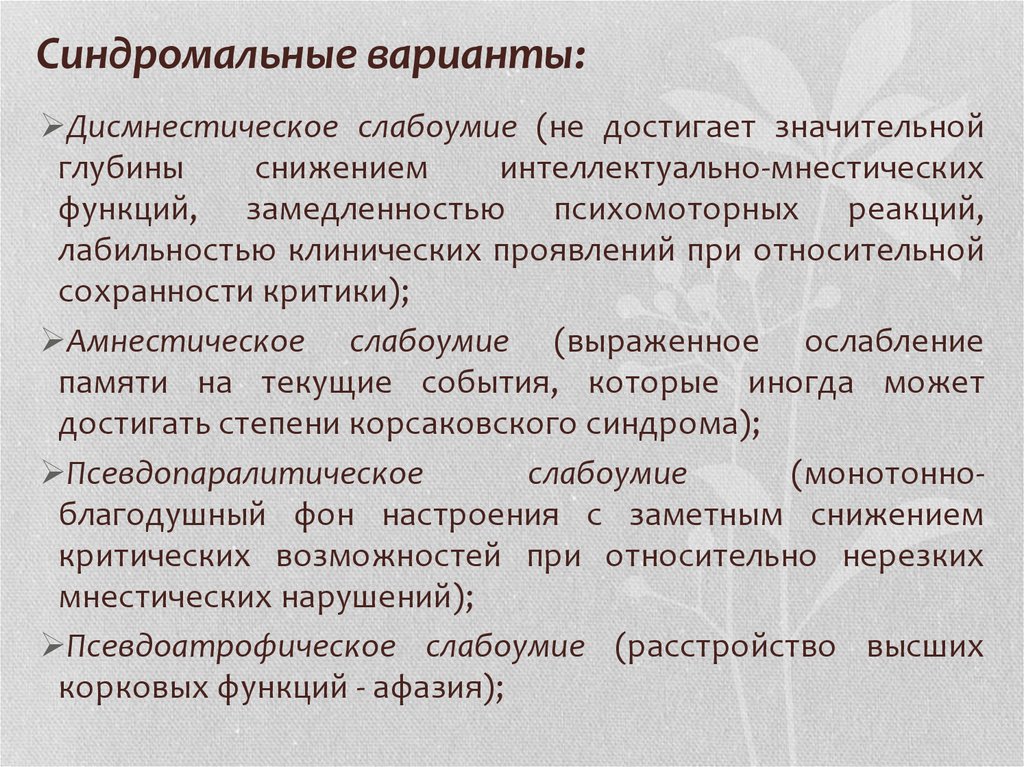 Синдромальные варианты:

➢Дисмнестическое слабоумие (не достигает значительной глубины снижением интеллектуально-мнестических функций, замедленностью психомоторных реакций, лабильностью клинических проявлений при относительной сохранности критики);

➢Амнестическое слабоумие (выраженное ослабление памяти на текущие события, которые иногда может достигать степени корсаковского синдрома);

➢Псевдопаралитическое слабоумие (монотонно-благодушный фон настроения с заметным снижением критических возможностей при относительно нерезких мнестических нарушений);

➢Псевдоатрофическое слабоумие (расстройство высших корковых функций - афазия);